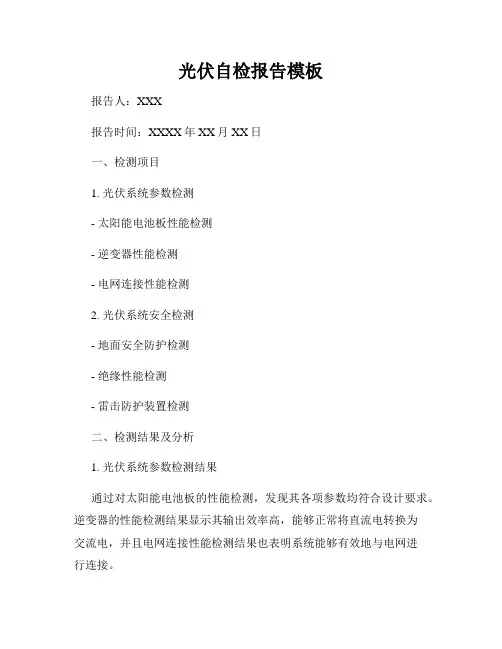 光伏自检报告模板

报告人：XXX

报告时间：XXXX 年 XX 月 XX 日

一、检测项目

1. 光伏系统参数检测

- 太阳能电池板性能检测

- 逆变器性能检测

- 电网连接性能检测

2. 光伏系统安全检测

- 地面安全防护检测

- 绝缘性能检测

- 雷击防护装置检测

二、检测结果及分析

1. 光伏系统参数检测结果

通过对太阳能电池板的性能检测，发现其各项参数均符合设计要求。逆变器的性能检测结果显示其输出效率高，能够正常将直流电转换为交流电，并且电网连接性能检测结果也表明系统能够有效地与电网进行连接。